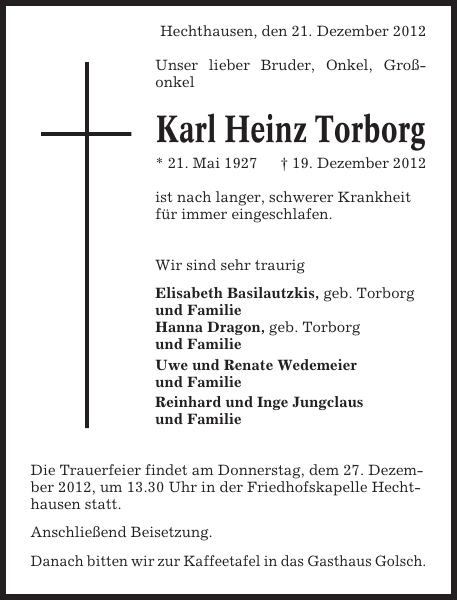 Hechthausen, den 21. Dezember 2012

Unser lieber Bruder, Onkel, Großonkel

Karl Heinz Torborg

* 21. Mai 1927 † 19. Dezember 2012

ist nach langer, schwerer Krankheit für immer eingeschlafen.

Wir sind sehr traurig

Elisabeth Basilautzkis, geb. Torborg und Familie
Hanna Dragon, geb. Torborg und Familie
Uwe und Renate Wedemeier und Familie
Reinhard und Inge Jungclaus und Familie

Die Trauerfeier findet am Donnerstag, dem 27. Dezember 2012, um 13.30 Uhr in der Friedhofskapelle Hechthausen statt.

Anschließend Beisetzung.

Danach bitten wir zur Kaffeetafel in das Gasthaus Golsch.